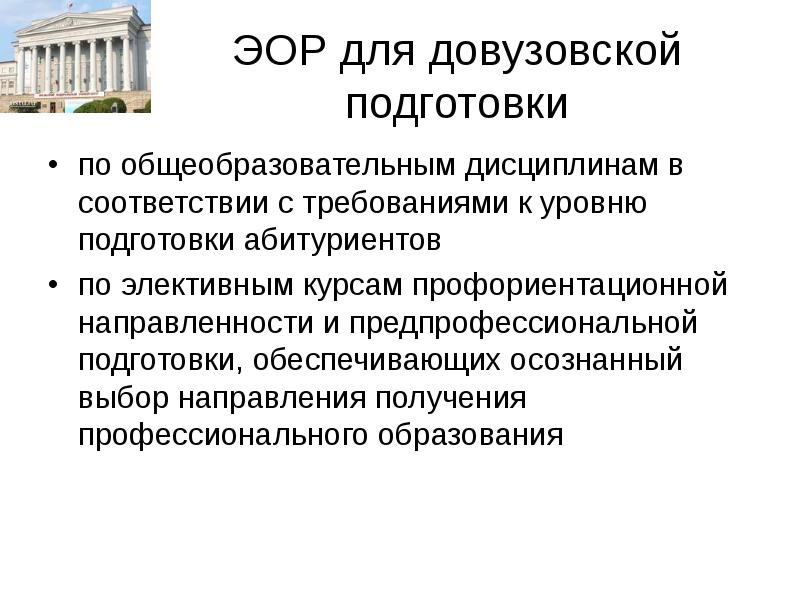 ЭОР для довузовской подготовки

• по общеобразовательным дисциплинам в соответствии с требованиями к уровню подготовки абитуриентов

• по элективным курсам профориентационной направленности и предпрофессиональной подготовки, обеспечивающих осознанный выбор направления получения профессионального образования